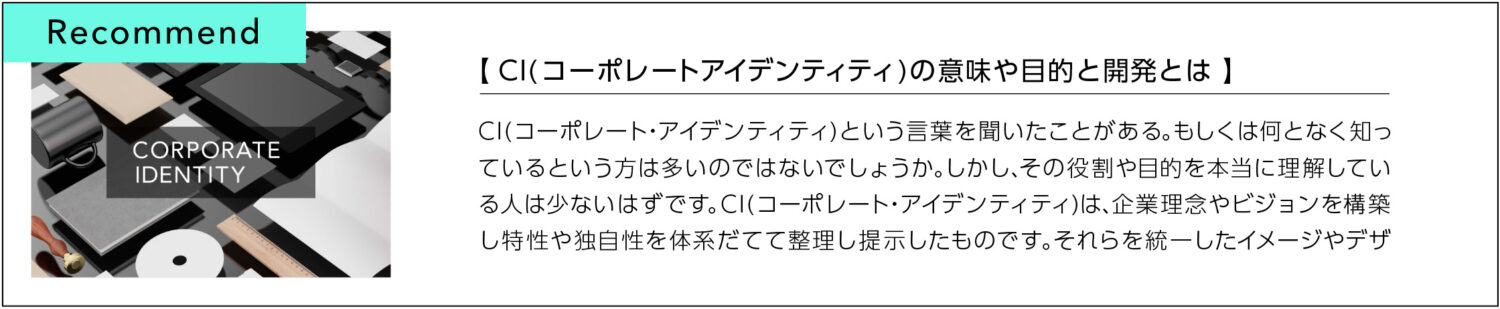 Recommend

CORPORATE IDENTITY

【 CI(コーポレートアイデンティティ)の意味や目的と開発とは 】

CI(コーポレート・アイデンティティ)という言葉を聞いたことがある。もしくは何となく知っているという方は多いのではないでしょうか。しかし、その役割や目的を本当に理解している人は少ないはずです。CI(コーポレート・アイデンティティ)は、企業理念やビジョンを構築し特性や独自性を体系だてて整理し提示したものです。それらを統一したイメージやデザ